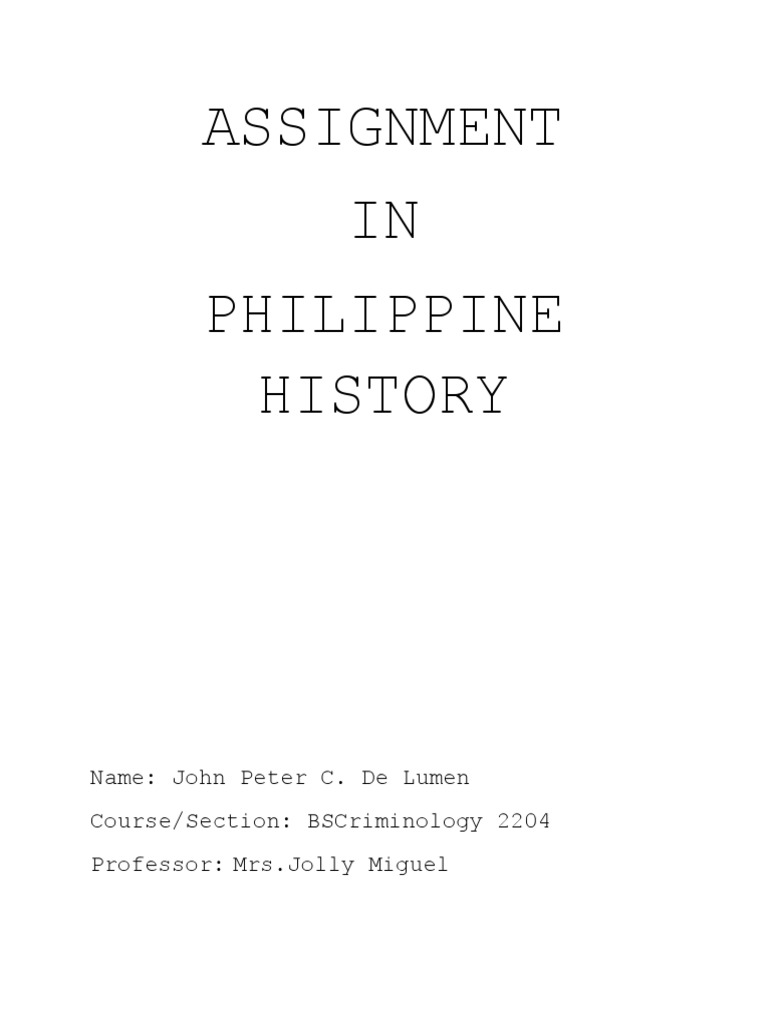 ASSIGNMENT
IN
PHILIPPINE
HISTORY

Name: John Peter C. De Lumen
Course/Section: BSCriminology 2204
Professor: Mrs.Jolly Miguel